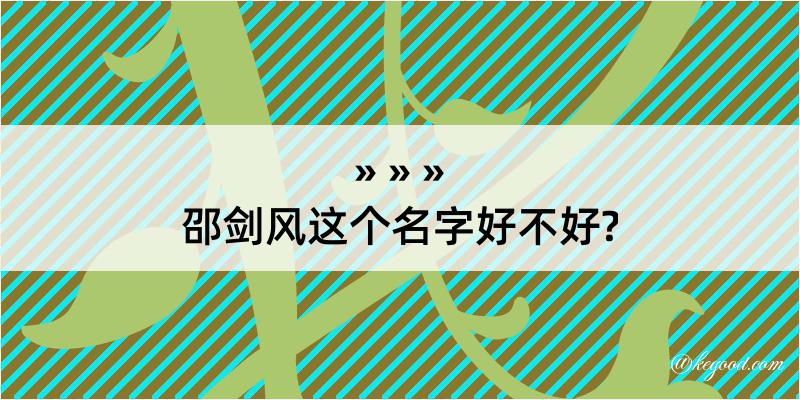 » » »
邵剑风这个名字好不好?

@kegood.com